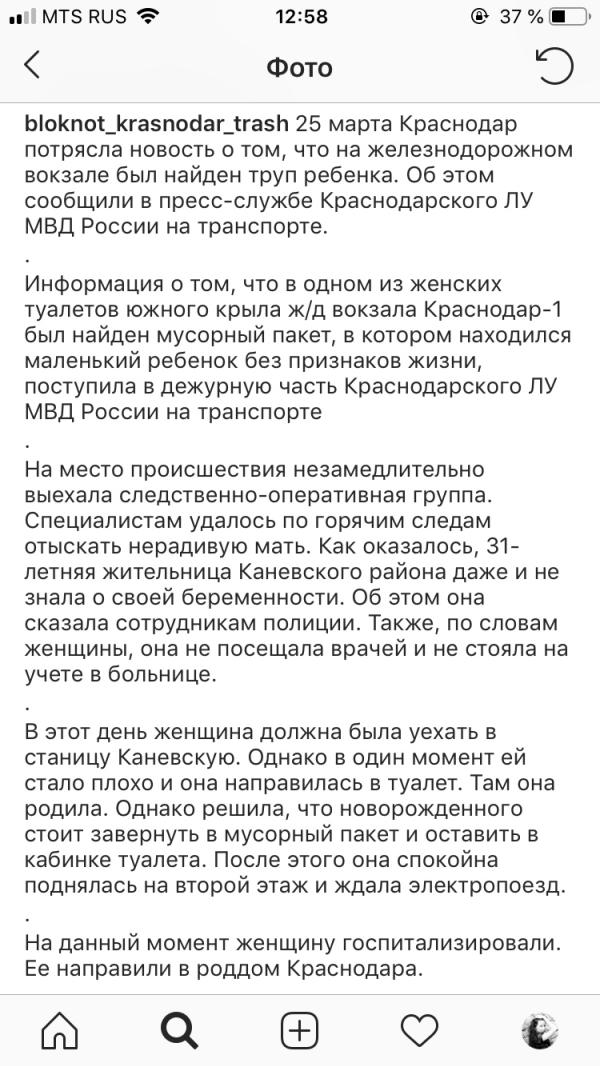 MTS RUS 12:58 37 %

Фото

bloknot_krasnodar_trash 25 марта Краснодар потрясла новость о том, что на железнодорожном вокзале был найден труп ребенка. Об этом сообщили в пресс-службе Краснодарского ЛУ МВД России на транспорте.

.

Информация о том, что в одном из женских туалетов южного крыла ж/д вокзала Краснодар-1 был найден мусорный пакет, в котором находился маленький ребенок без признаков жизни, поступила в дежурную часть Краснодарского ЛУ МВД России на транспорте

.

На место происшествия незамедлительно выехала следственно-оперативная группа. Специалистам удалось по горячим следам отыскать нерадивую мать. Как оказалось, 31-летняя жительница Каневского района даже и не знала о своей беременности. Об этом она сказала сотрудникам полиции. Также, по словам женщины, она не посещала врачей и не стояла на учете в больнице.

.

В этот день женщина должна была уехать в станицу Каневскую. Однако в один момент ей стало плохо и она направилась в туалет. Там она родила. Однако решила, что новорожденного стоит завернуть в мусорный пакет и оставить в кабинке туалета. После этого она спокойна поднялась на второй этаж и ждала электропоезд.

.

На данный момент женщину госпитализировали. Ее направили в роддом Краснодара.